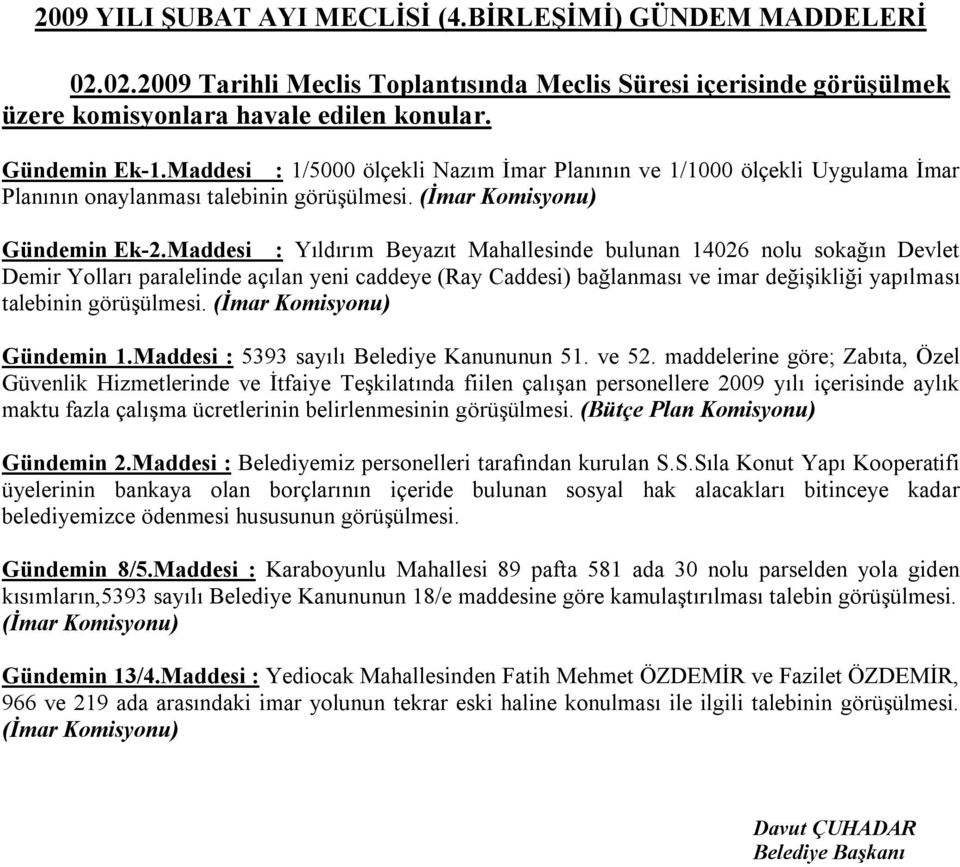 2009 YILI ŞUBAT AYI MECLİSİ (4.BİRLEŞİMİ) GÜNDEM MADDELERİ

02.02.2009 Tarihli Meclis Toplantısında Meclis Süresi içerisinde görüşülmek üzere komisyonlara havale edilen konular.

Gündemin Ek-1.Maddesi : 1/5000 ölçekli Nazım İmar Planının ve 1/1000 ölçekli Uygulama İmar Planının onaylanması talebinin görüşülmesi. (İmar Komisyonu)

Gündemin Ek-2.Maddesi : Yıldırım Beyazıt Mahallesinde bulunan 14026 nolu sokağın Devlet Demir Yolları paralelinde açılan yeni caddeye (Ray Caddesi) bağlanması ve imar değişikliği yapılması talebinin görüşülmesi. (İmar Komisyonu)

Gündemin 1.Maddesi : 5393 sayılı Belediye Kanununun 51. ve 52. maddelerine göre; Zabıta, Özel Güvenlik Hizmetlerinde ve İtfaiye Teşkilatında fiilen çalışan personellere 2009 yılı içerisinde aylık maktu fazla çalışma ücretlerinin belirlenmesinin görüşülmesi. (Bütçe Plan Komisyonu)

Gündemin 2.Maddesi : Belediyemiz personelleri tarafından kurulan S.S.Sıla Konut Yapı Kooperatifi üyelerinin bankaya olan borçlarının içeride bulunan sosyal hak alacakları bitinceye kadar belediyemizce ödenmesi hususunun görüşülmesi.

Gündemin 8/5.Maddesi : Karaboyunlu Mahallesi 89 pafta 581 ada 30 nolu parselden yola giden kısımların,5393 sayılı Belediye Kanununun 18/e maddesine göre kamulaştırılması talebin görüşülmesi. (İmar Komisyonu)

Gündemin 13/4.Maddesi : Yediocak Mahallesinden Fatih Mehmet ÖZDEMİR ve Fazilet ÖZDEMİR, 966 ve 219 ada arasındaki imar yolunun tekrar eski haline konulması ile ilgili talebinin görüşülmesi. (İmar Komisyonu)

Davut ÇUHADAR
Belediye Başkanı